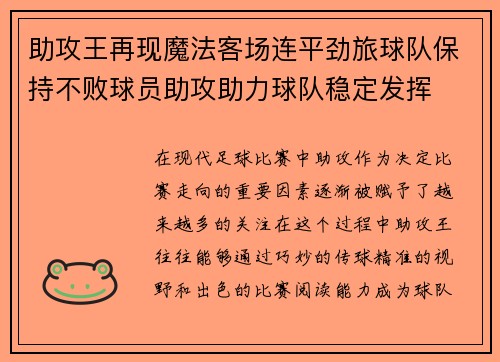 助攻王再现魔法客场连平劲旅球队保持不败球员助攻助力球队稳定发挥

在现代足球比赛中助攻作为决定比赛走向的重要因素逐渐被赋予了越来越多的关注在这个过程中助攻王往往能够通过巧妙的传球精准的视野和出色的比赛阅读能力成为球队